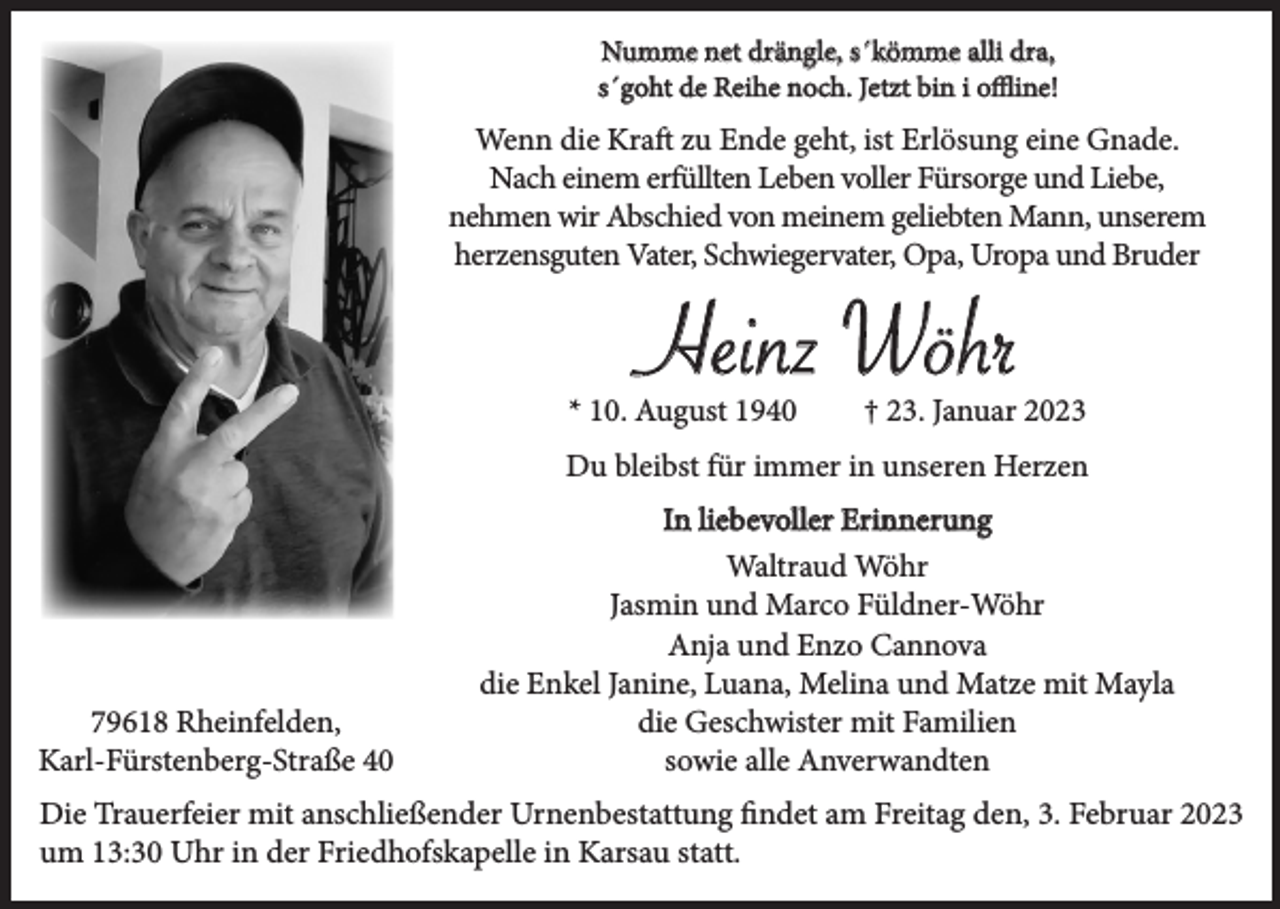 Numme net drängle, s´kömme alli dra,
s´goht de Reihe noch. Jetzt bin i offline!

Wenn die Kraft zu Ende geht, ist Erlösung eine Gnade.
Nach einem erfüllten Leben voller Fürsorge und Liebe, nehmen wir Abschied von meinem geliebten Mann, unserem herzensguten Vater, Schwiegervater, Opa, Uropa und Bruder

Heinz Wöhr

* 10. August 1940 † 23. Januar 2023

Du bleibst für immer in unseren Herzen

In liebevoller Erinnerung
Waltraud Wöhr
Jasmin und Marco Füldner-Wöhr
Anja und Enzo Cannova
die Enkel Janine, Luana, Melina und Matze mit Mayla
die Geschwister mit Familien
sowie alle Anverwandten

79618 Rheinfelden,
Karl-Fürstenberg-Straße 40

Die Trauerfeier mit anschließender Urnenbestattung findet am Freitag den, 3. Februar 2023 um 13:30 Uhr in der Friedhofskapelle in Karsau statt.